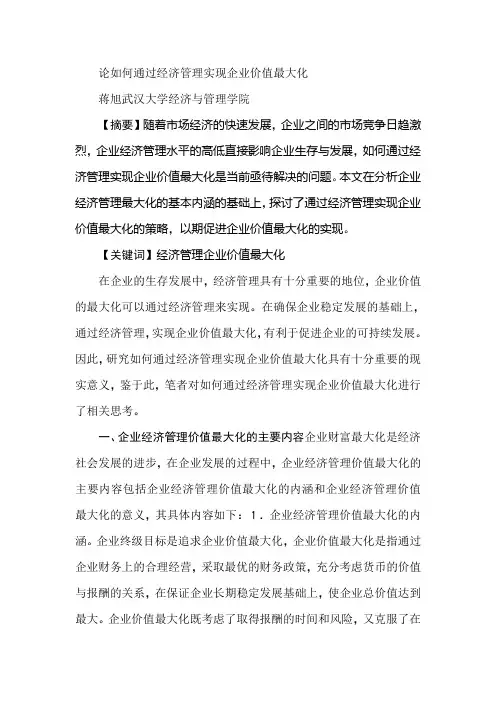 论如何通过经济管理实现企业价值最大化

蒋旭武汉大学经济与管理学院

【摘要】随着市场经济的快速发展，企业之间的市场竞争日趋激烈，企业经济管理水平的高低直接影响企业生存与发展，如何通过经济管理实现企业价值最大化是当前亟待解决的问题。本文在分析企业经济管理最大化的基本内涵的基础上，探讨了通过经济管理实现企业价值最大化的策略，以期促进企业价值最大化的实现。

【关键词】经济管理企业价值最大化

在企业的生存发展中，经济管理具有十分重要的地位，企业价值的最大化可以通过经济管理来实现。在确保企业稳定发展的基础上，通过经济管理，实现企业价值最大化，有利于促进企业的可持续发展。因此，研究如何通过经济管理实现企业价值最大化具有十分重要的现实意义，鉴于此，笔者对如何通过经济管理实现企业价值最大化进行了相关思考。

一、企业经济管理价值最大化的主要内容企业财富最大化是经济社会发展的进步，在企业发展的过程中，企业经济管理价值最大化的主要内容包括企业经济管理价值最大化的内涵和企业经济管理价值最大化的意义，其具体内容如下：1．企业经济管理价值最大化的内涵。企业终级目标是追求企业价值最大化，企业价值最大化是指通过企业财务上的合理经营，采取最优的财务政策，充分考虑货币的价值与报酬的关系，在保证企业长期稳定发展基础上，使企业总价值达到最大。企业价值最大化既考虑了取得报酬的时间和风险，又克服了在